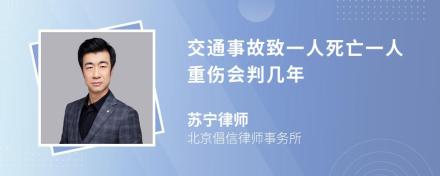 交通事故致一人死亡一人重伤会判几年

苏宁律师
北京倡信律师事务所